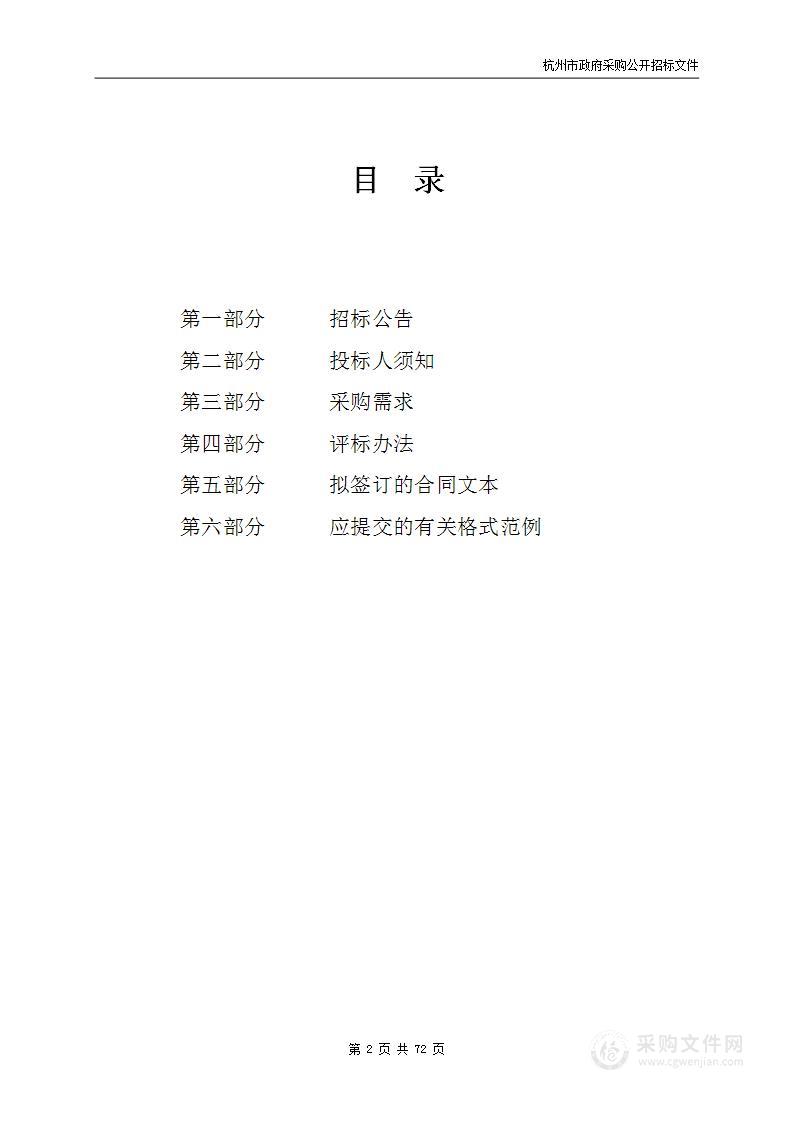 杭州市政府采购公开招标文件

目　录

第一部分　　招标公告
第二部分　　投标人须知
第三部分　　采购需求
第四部分　　评标办法
第五部分　　拟签订的合同文本
第六部分　　应提交的有关格式范例

第 2 页 共 72 页

采购文件网
www.cgwenjian.com